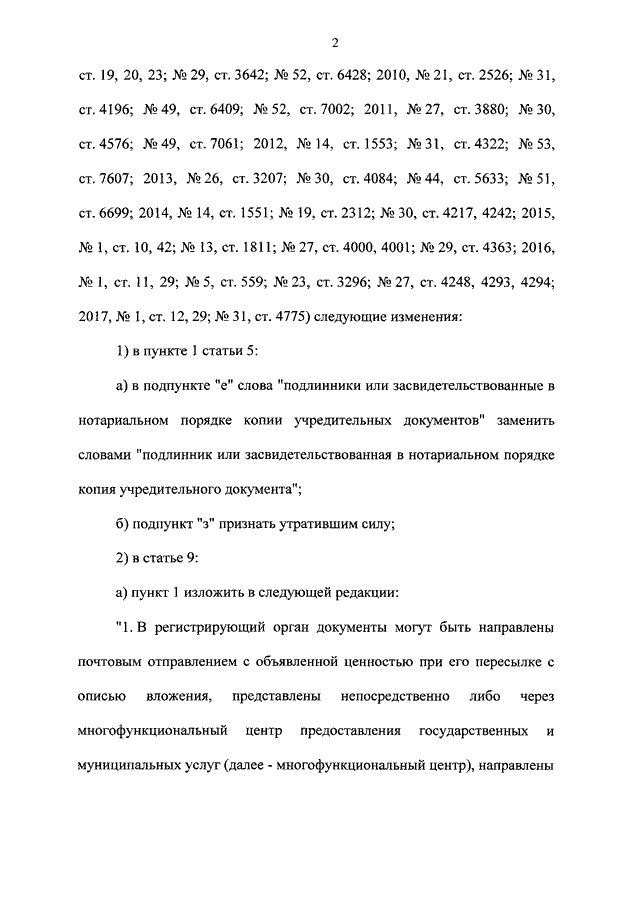 2

ст. 19, 20, 23; № 29, ст. 3642; № 52, ст. 6428; 2010, № 21, ст. 2526; № 31, ст. 4196; № 49, ст. 6409; № 52, ст. 7002; 2011, № 27, ст. 3880; № 30, ст. 4576; № 49, ст. 7061; 2012, № 14, ст. 1553; № 31, ст. 4322; № 53, ст. 7607; 2013, № 26, ст. 3207; № 30, ст. 4084; № 44, ст. 5633; № 51, ст. 6699; 2014, № 14, ст. 1551; № 19, ст. 2312; № 30, ст. 4217, 4242; 2015, № 1, ст. 10, 42; № 13, ст. 1811; № 27, ст. 4000, 4001; № 29, ст. 4363; 2016, № 1, ст. 11, 29; № 5, ст. 559; № 23, ст. 3296; № 27, ст. 4248, 4293, 4294; 2017, № 1, ст. 12, 29; № 31, ст. 4775) следующие изменения:

1) в пункте 1 статьи 5:

а) в подпункте "е" слова "подлинники или засвидетельствованные в нотариальном порядке копии учредительных документов" заменить словами "подлинник или засвидетельствованная в нотариальном порядке копия учредительного документа";

б) подпункт "з" признать утратившим силу;

2) в статье 9:

а) пункт 1 изложить в следующей редакции:

"1. В регистрирующий орган документы могут быть направлены почтовым отправлением с объявленной ценностью при его пересылке с описью вложения, представлены непосредственно либо через многофункциональный центр предоставления государственных и муниципальных услуг (далее - многофункциональный центр), направлены